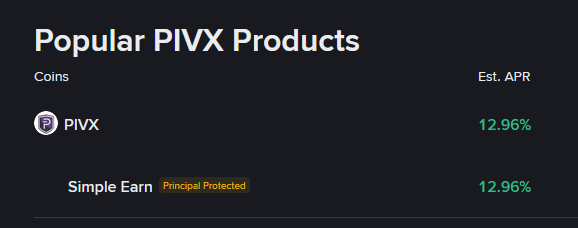 Popular PIVX Products

| Coins | Est. APR |
|---|---|
| PIVX | 12.96% |
| Simple Earn Principal Protected | 12.96% |